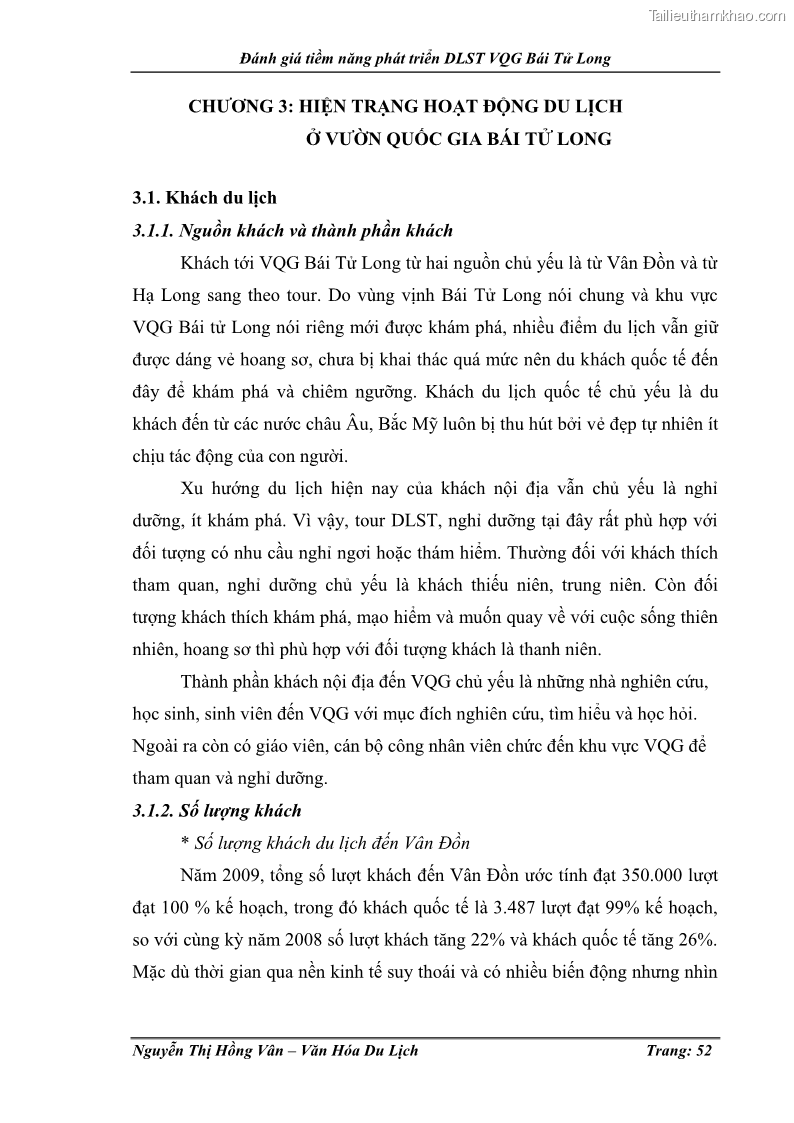 Tailieuthamkhao.com

Đánh giá tiềm năng phát triển DLST VQG Bái Tử Long

CHƯƠNG 3: HIỆN TRẠNG HOẠT ĐỘNG DU LỊCH Ở VƯỜN QUỐC GIA BÁI TỬ LONG

3.1. Khách du lịch

3.1.1. Nguồn khách và thành phần khách

Khách tới VQG Bái Tử Long từ hai nguồn chủ yếu là từ Vân Đồn và từ Hạ Long sang theo tour. Do vùng vịnh Bái Tử Long nói chung và khu vực VQG Bái tử Long nói riêng mới được khám phá, nhiều điểm du lịch vẫn giữ được dáng vẻ hoang sơ, chưa bị khai thác quá mức nên du khách quốc tế đến đây để khám phá và chiêm ngưỡng. Khách du lịch quốc tế chủ yếu là du khách đến từ các nước châu Âu, Bắc Mỹ luôn bị thu hút bởi vẻ đẹp tự nhiên ít chịu tác động của con người.

Xu hướng du lịch hiện nay của khách nội địa vẫn chủ yếu là nghỉ dưỡng, ít khám phá. Vì vậy, tour DLST, nghỉ dưỡng tại đây rất phù hợp với đối tượng có nhu cầu nghỉ ngơi hoặc thám hiểm. Thường đối với khách thích tham quan, nghỉ dưỡng chủ yếu là khách thiếu niên, trung niên. Còn đối tượng khách thích khám phá, mạo hiểm và muốn quay về với cuộc sống thiên nhiên, hoang sơ thì phù hợp với đối tượng khách là thanh niên.

Thành phần khách nội địa đến VQG chủ yếu là những nhà nghiên cứu, học sinh, sinh viên đến VQG với mục đích nghiên cứu, tìm hiểu và học hỏi. Ngoài ra còn có giáo viên, cán bộ công nhân viên chức đến khu vực VQG để tham quan và nghỉ dưỡng.

3.1.2. Số lượng khách

* Số lượng khách du lịch đến Vân Đồn

Năm 2009, tổng số lượt khách đến Vân Đồn ước tính đạt 350.000 lượt đạt 100 % kế hoạch, trong đó khách quốc tế là 3.487 lượt đạt 99% kế hoạch, so với cùng kỳ năm 2008 số lượt khách tăng 22% và khách quốc tế tăng 26%. Mặc dù thời gian qua nền kinh tế suy thoái và có nhiều biến động nhưng nhìn

Nguyễn Thị Hồng Vân – Văn Hóa Du Lịch Trang: 52